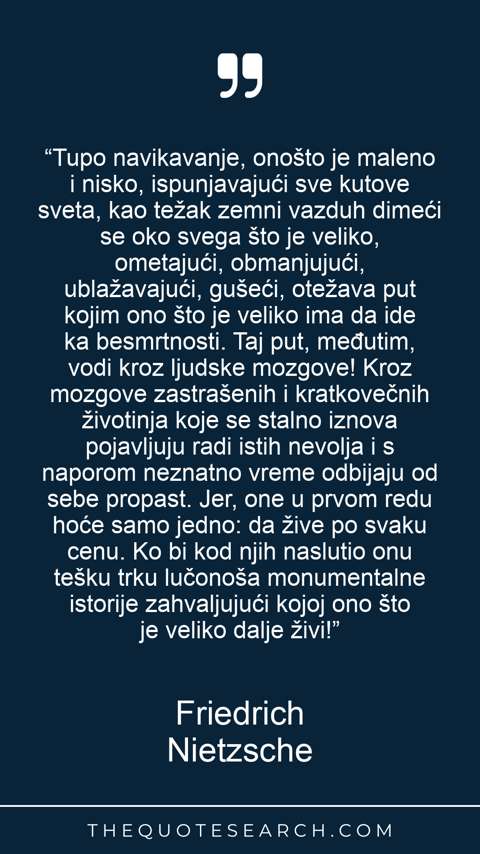 "Tupo navikavanje, onošto je maleno i nisko, ispunjavajući sve kutove sveta, kao težak zemni vazduh dimeći se oko svega što je veliko, ometajući, obmanjujući, ublažavajući, gušeći, otežava put kojim ono što je veliko ima da ide ka besmrtnosti. Taj put, međutim, vodi kroz ljudske mozgove! Kroz mozgove zastrašenih i kratkovečnih životinja koje se stalno iznova pojavljuju radi istih nevolja i s naporom neznatno vreme odbijaju od sebe propast. Jer, one u prvom redu hoće samo jedno: da žive po svaku cenu. Ko bi kod njih naslutio onu tešku trku lučonoša monumentalne istorije zahvaljujući kojoj ono što je veliko dalje živi!"

Friedrich
Nietzsche

THEQUOTESEARCH.COM